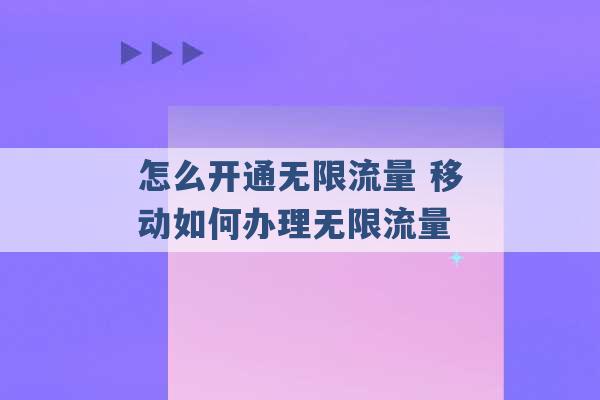 怎么开通无限流量 移动如何办理无限流量